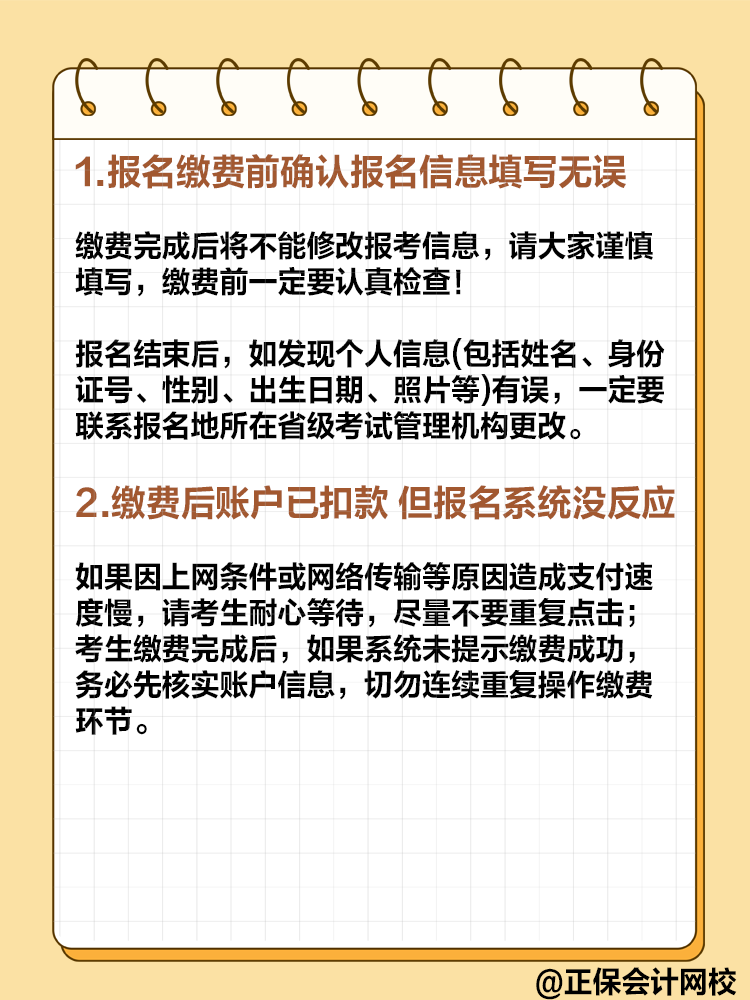 1.报名缴费前确认报名信息填写无误

缴费完成后将不能修改报考信息，请大家谨慎填写，缴费前一定要认真检查！

报名结束后，如发现个人信息(包括姓名、身份证号、性别、出生日期、照片等)有误，一定要联系报名地所在省级考试管理机构更改。

2.缴费后账户已扣款 但报名系统没反应

如果因上网条件或网络传输等原因造成支付速度慢，请考生耐心等待，尽量不要重复点击；考生缴费完成后，如果系统未提示缴费成功，务必先核实账户信息，切勿连续重复操作缴费环节。

@正保会计网校